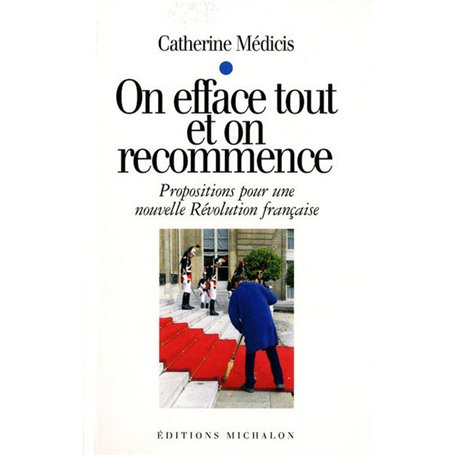 Catherine Médicis

On efface tout et on recommence

Propositions pour une nouvelle Révolution française

ÉDITIONS MICHALON